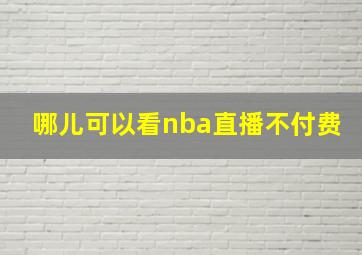 哪儿可以看nba直播不付费